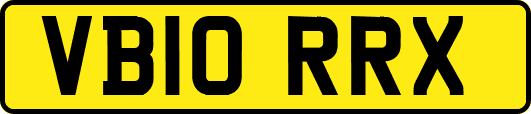 VB10 RRX